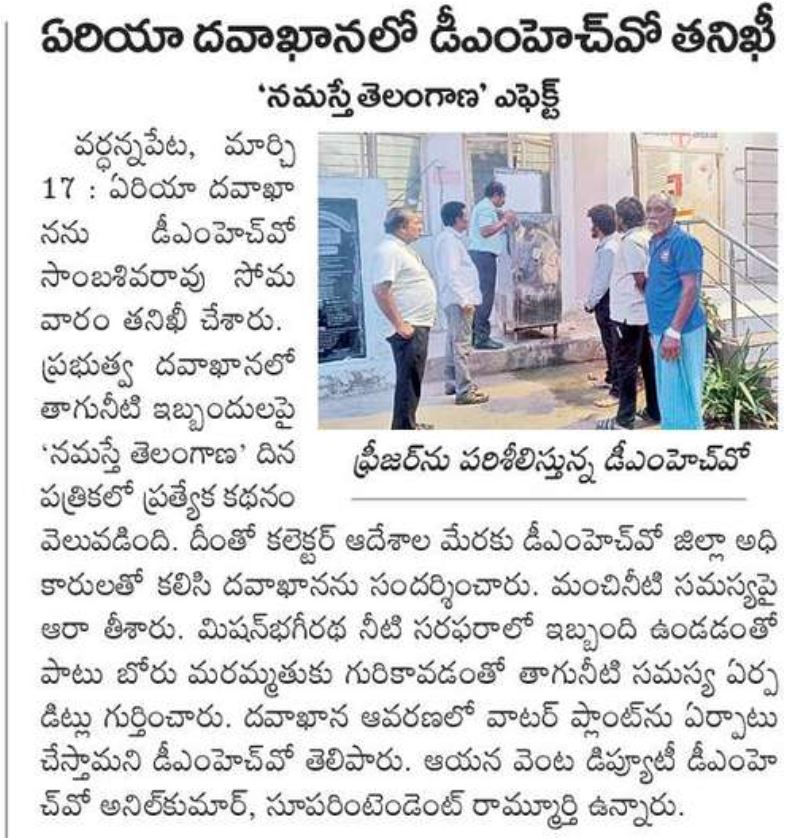 ఏరియా దవాఖానలో డీఎంహెచ్‌వో తనిఖీ

'నమస్తే తెలంగాణ' ఎఫెక్ట్

వర్ధన్నపేట, మార్చి 17 : ఏరియా దవాఖానను డీఎంహెచ్‌వో సాంబశివరావు సోమవారం తనిఖీ చేశారు. ప్రభుత్వ దవాఖానలో తాగునీటి ఇబ్బందులపై 'నమస్తే తెలంగాణ' దిన పత్రికలో ప్రత్యేక కథనం వెలువడింది. దీంతో కలెక్టర్ ఆదేశాల మేరకు డీఎంహెచ్‌వో జిల్లా అధికారులతో కలిసి దవాఖానను సందర్శించారు. మంచినీటి సమస్యపై ఆరా తీశారు. మిషన్‌భగీరథ నీటి సరఫరాలో ఇబ్బంది ఉండడంతో పాటు బోరు మరమ్మతుకు గురికావడంతో తాగునీటి సమస్య ఏర్పడిట్లు గుర్తించారు. దవాఖాన ఆవరణలో వాటర్ ప్లాంట్‌ను ఏర్పాటు చేస్తామని డీఎంహెచ్‌వో తెలిపారు. ఆయన వెంట డిప్యూటీ డీఎంహెచ్‌వో అనిల్‌కుమార్, సూపరింటెండెంట్ రామ్మూర్తి ఉన్నారు.

ఫ్రీజర్‌ను పరిశీలిస్తున్న డీఎంహెచ్‌వో